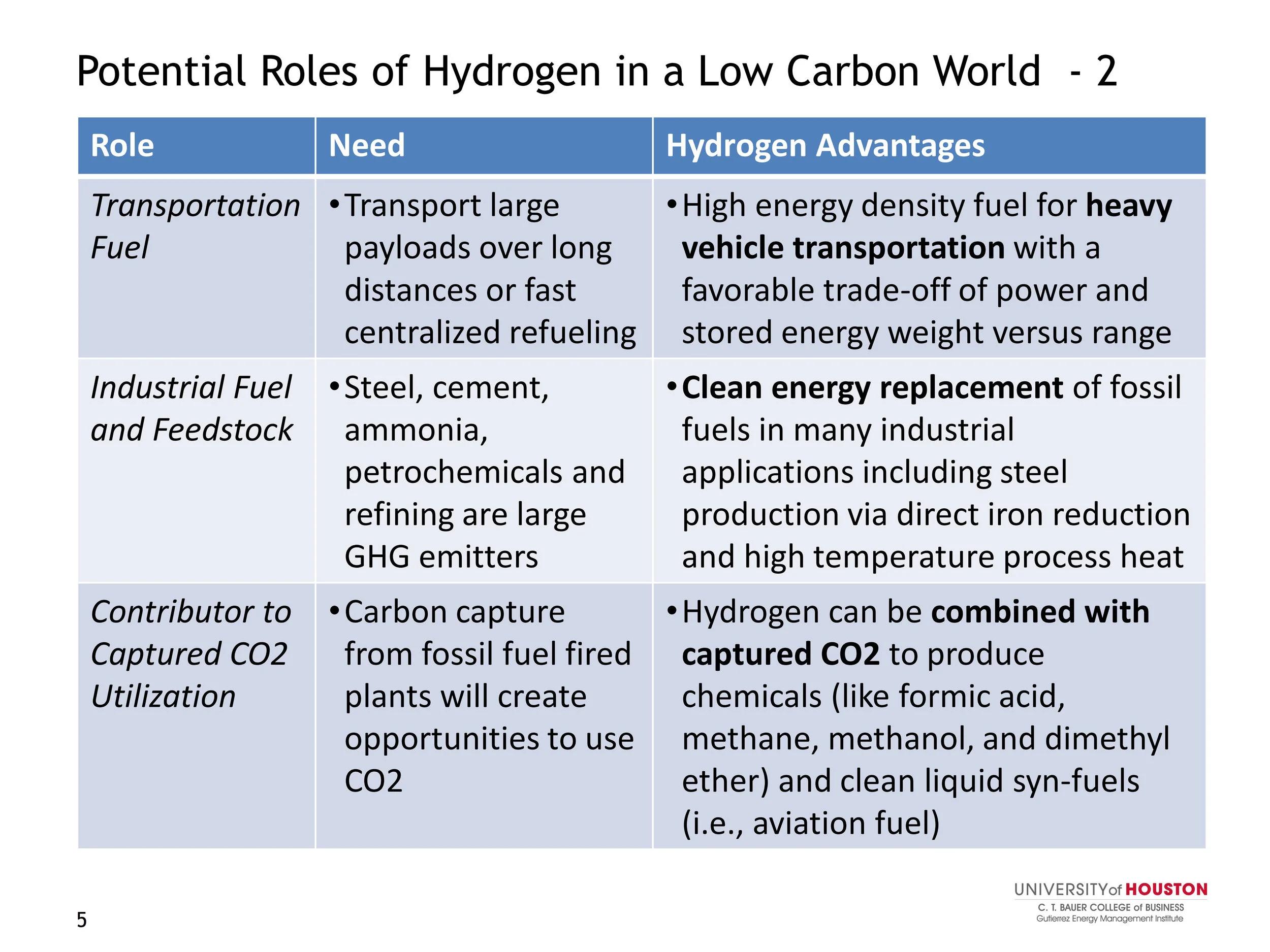 Potential Roles of Hydrogen in a Low Carbon World - 2

| Role | Need | Hydrogen Advantages |
|---|---|---|
| Transportation Fuel | • Transport large payloads over long distances or fast centralized refueling | • High energy density fuel for heavy vehicle transportation with a favorable trade-off of power and stored energy weight versus range |
| Industrial Fuel and Feedstock | • Steel, cement, ammonia, petrochemicals and refining are large GHG emitters | • Clean energy replacement of fossil fuels in many industrial applications including steel production via direct iron reduction and high temperature process heat |
| Contributor to Captured CO2 Utilization | • Carbon capture from fossil fuel fired plants will create opportunities to use CO2 | • Hydrogen can be combined with captured CO2 to produce chemicals (like formic acid, methane, methanol, and dimethyl ether) and clean liquid syn-fuels (i.e., aviation fuel) |

5

UNIVERSITY of HOUSTON
C. T. BAUER COLLEGE of BUSINESS
Gutierrez Energy Management Institute